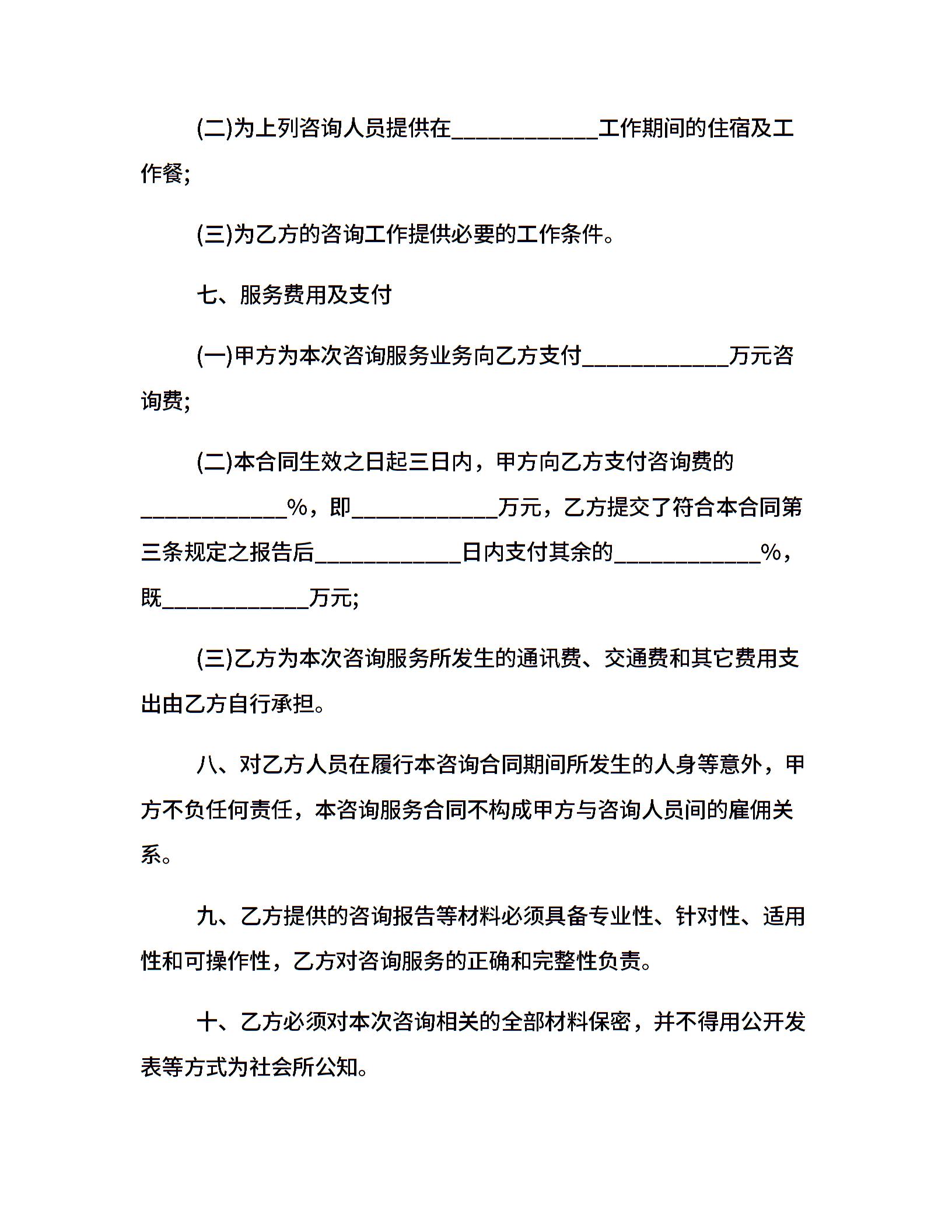 (二)为上列咨询人员提供在____________工作期间的住宿及工作餐;

(三)为乙方的咨询工作提供必要的工作条件。

七、服务费用及支付

(一)甲方为本次咨询服务业务向乙方支付____________万元咨询费;

(二)本合同生效之日起三日内，甲方向乙方支付咨询费的____________%，即____________万元，乙方提交了符合本合同第三条规定之报告后____________日内支付其余的____________%，既____________万元;

(三)乙方为本次咨询服务所发生的通讯费、交通费和其它费用支出由乙方自行承担。

八、对乙方人员在履行本咨询合同期间所发生的人身等意外，甲方不负任何责任，本咨询服务合同不构成甲方与咨询人员间的雇佣关系。

九、乙方提供的咨询报告等材料必须具备专业性、针对性、适用性和可操作性，乙方对咨询服务的正确和完整性负责。

十、乙方必须对本次咨询相关的全部材料保密，并不得用公开发表等方式为社会所公知。